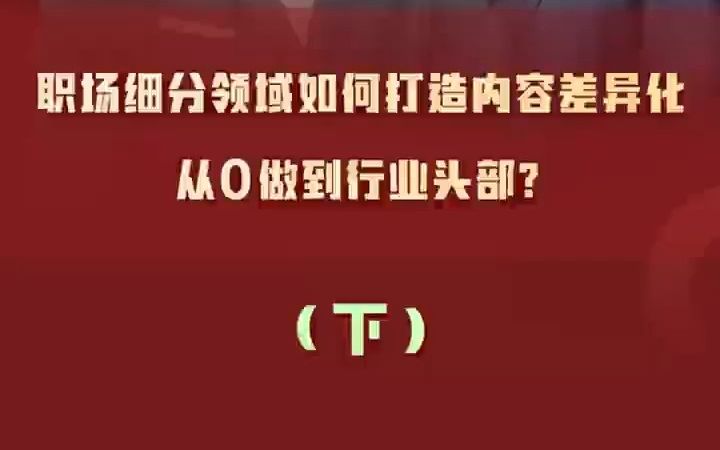 职场细分领域如何打造内容差异化

从0做到行业头部?

（下）